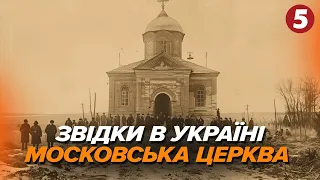 5

ЗВІДКИ В УКРАЇНІ
МОСКОВСЬКА ЦЕРКВА